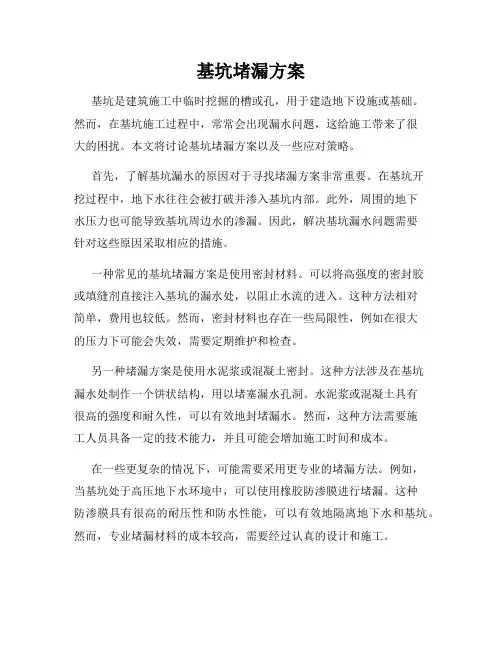 基坑堵漏方案

基坑是建筑施工中临时挖掘的槽或孔，用于建造地下设施或基础。然而，在基坑施工过程中，常常会出现漏水问题，这给施工带来了很大的困扰。本文将讨论基坑堵漏方案以及一些应对策略。

首先，了解基坑漏水的原因对于寻找堵漏方案非常重要。在基坑开挖过程中，地下水往往会被打破并渗入基坑内部。此外，周围的地下水压力也可能导致基坑周边水的渗漏。因此，解决基坑漏水问题需要针对这些原因采取相应的措施。

一种常见的基坑堵漏方案是使用密封材料。可以将高强度的密封胶或填缝剂直接注入基坑的漏水处，以阻止水流的进入。这种方法相对简单，费用也较低。然而，密封材料也存在一些局限性，例如在很大的压力下可能会失效，需要定期维护和检查。

另一种堵漏方案是使用水泥浆或混凝土密封。这种方法涉及在基坑漏水处制作一个饼状结构，用以堵塞漏水孔洞。水泥浆或混凝土具有很高的强度和耐久性，可以有效地封堵漏水。然而，这种方法需要施工人员具备一定的技术能力，并且可能会增加施工时间和成本。

在一些更复杂的情况下，可能需要采用更专业的堵漏方法。例如，当基坑处于高压地下水环境中，可以使用橡胶防渗膜进行堵漏。这种防渗膜具有很高的耐压性和防水性能，可以有效地隔离地下水和基坑。然而，专业堵漏材料的成本较高，需要经过认真的设计和施工。